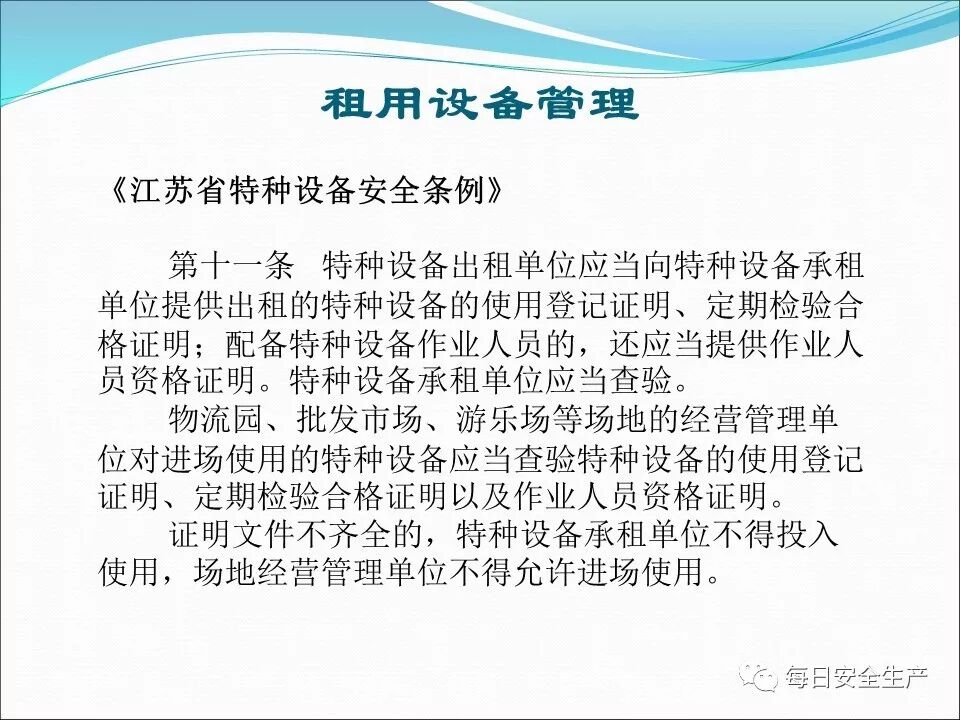 租用设备管理

《江苏省特种设备安全条例》

第十一条 特种设备出租单位应当向特种设备承租单位提供出租的特种设备的使用登记证明、定期检验合格证明；配备特种设备作业人员的，还应当提供作业人员资格证明。特种设备承租单位应当查验。

物流园、批发市场、游乐场等场地的经营管理单位对进场使用的特种设备应当查验特种设备的使用登记证明、定期检验合格证明以及作业人员资格证明。

证明文件不齐全的，特种设备承租单位不得投入使用，场地经营管理单位不得允许进场使用。

每日安全生产